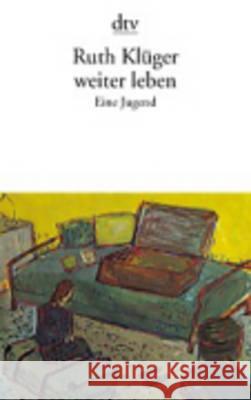 dtv

Ruth Klüger
weiter leben
Eine Jugend

Kraina Książek